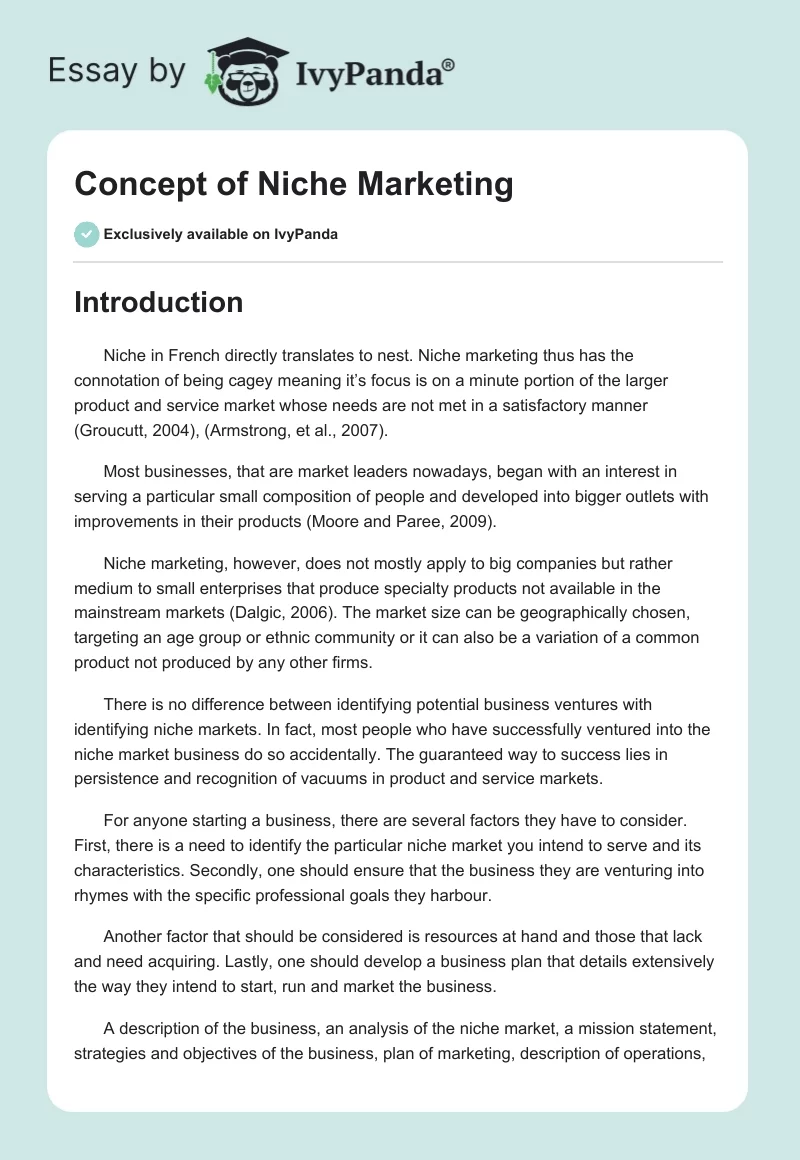 Essay by IvyPanda®

Concept of Niche Marketing

Exclusively available on IvyPanda

Introduction

Niche in French directly translates to nest. Niche marketing thus has the connotation of being cagey meaning it's focus is on a minute portion of the larger product and service market whose needs are not met in a satisfactory manner (Groucutt, 2004), (Armstrong, et al., 2007).

Most businesses, that are market leaders nowadays, began with an interest in serving a particular small composition of people and developed into bigger outlets with improvements in their products (Moore and Paree, 2009).

Niche marketing, however, does not mostly apply to big companies but rather medium to small enterprises that produce specialty products not available in the mainstream markets (Dalgic, 2006). The market size can be geographically chosen, targeting an age group or ethnic community or it can also be a variation of a common product not produced by any other firms.

There is no difference between identifying potential business ventures with identifying niche markets. In fact, most people who have successfully ventured into the niche market business do so accidentally. The guaranteed way to success lies in persistence and recognition of vacuums in product and service markets.

For anyone starting a business, there are several factors they have to consider. First, there is a need to identify the particular niche market you intend to serve and its characteristics. Secondly, one should ensure that the business they are venturing into rhymes with the specific professional goals they harbour.

Another factor that should be considered is resources at hand and those that lack and need acquiring. Lastly, one should develop a business plan that details extensively the way they intend to start, run and market the business.

A description of the business, an analysis of the niche market, a mission statement, strategies and objectives of the business, plan of marketing, description of operations,